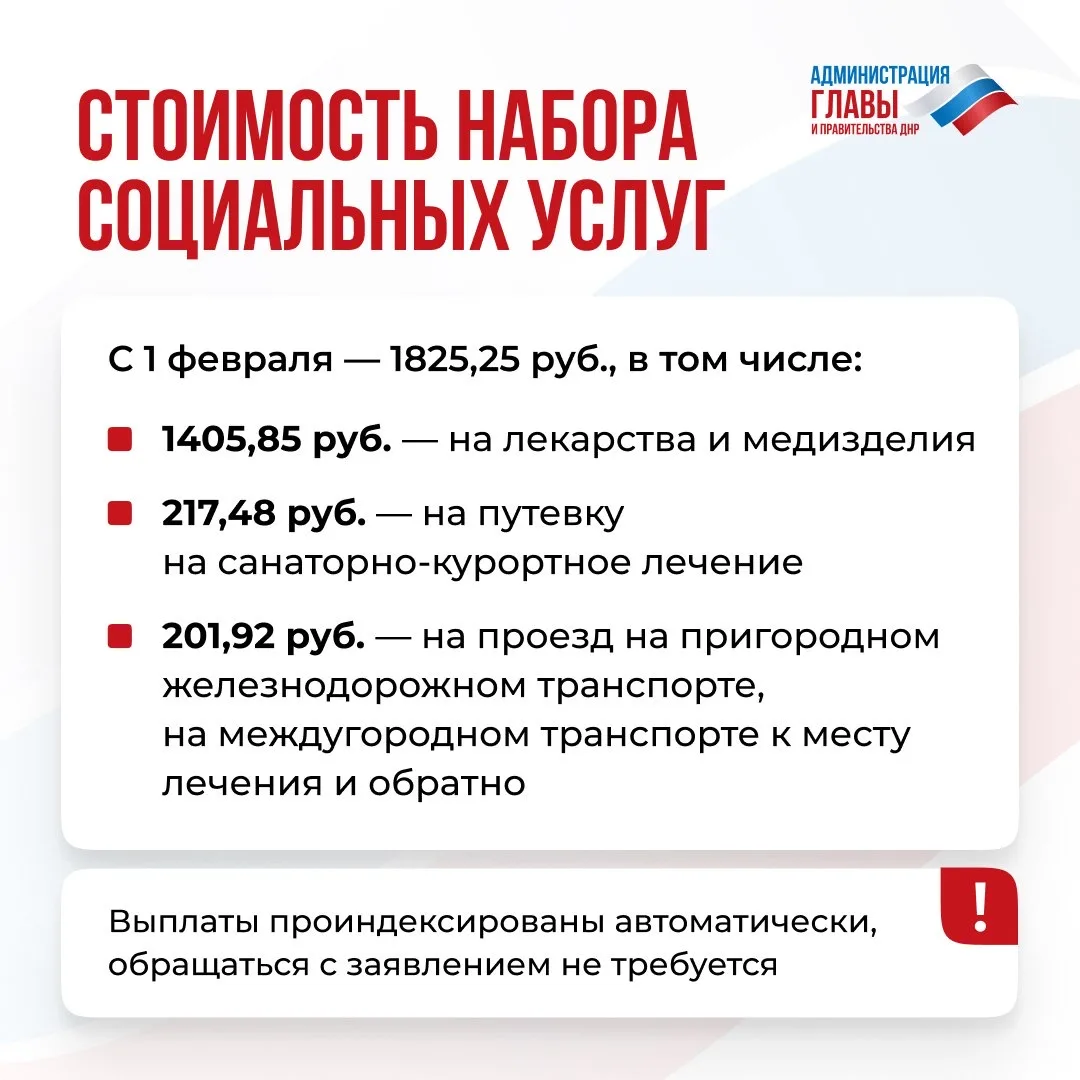 СТОИМОСТЬ НАБОРА СОЦИАЛЬНЫХ УСЛУГ

АДМИНИСТРАЦИЯ ГЛАВЫ И ПРАВИТЕЛЬСТВА ДНР

С 1 февраля — 1825,25 руб., в том числе:

1405,85 руб. — на лекарства и медизделия

217,48 руб. — на путевку на санаторно-курортное лечение

201,92 руб. — на проезд на пригородном железнодорожном транспорте, на междугородном транспорте к месту лечения и обратно

!

Выплаты проиндексированы автоматически, обращаться с заявлением не требуется